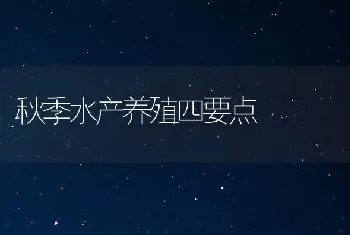 秋季水产养殖四要点